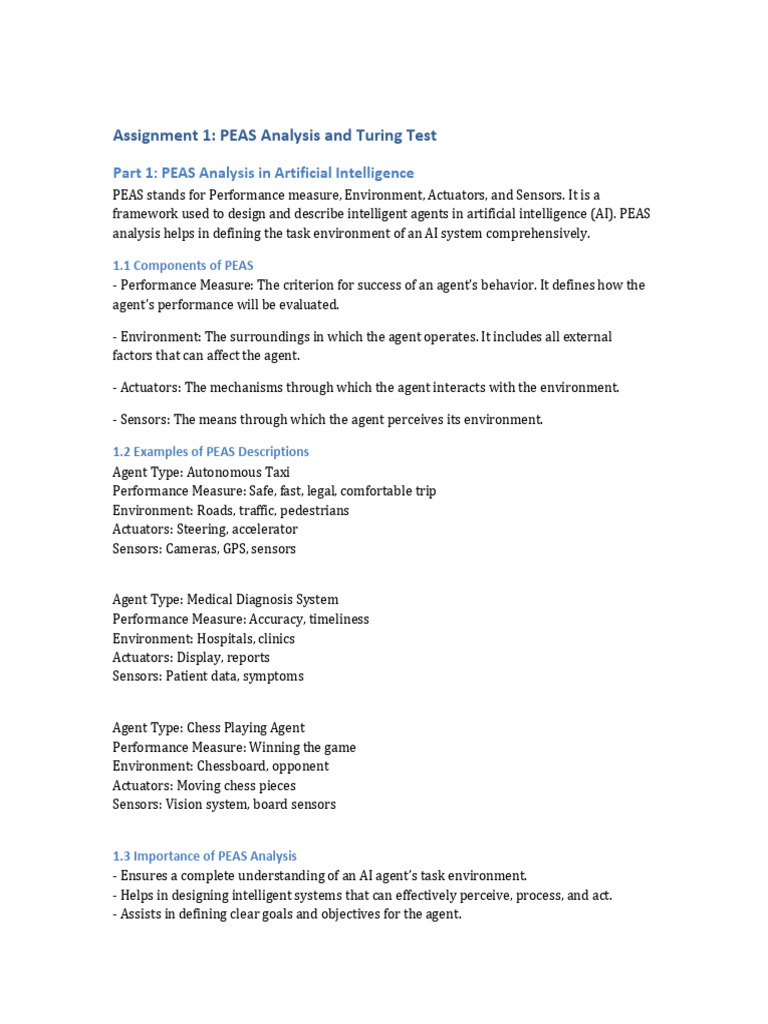 Assignment 1: PEAS Analysis and Turing Test

Part 1: PEAS Analysis in Artificial Intelligence

PEAS stands for Performance measure, Environment, Actuators, and Sensors. It is a framework used to design and describe intelligent agents in artificial intelligence (AI). PEAS analysis helps in defining the task environment of an AI system comprehensively.

1.1 Components of PEAS

- Performance Measure: The criterion for success of an agent's behavior. It defines how the agent's performance will be evaluated.

- Environment: The surroundings in which the agent operates. It includes all external factors that can affect the agent.

- Actuators: The mechanisms through which the agent interacts with the environment.

- Sensors: The means through which the agent perceives its environment.

1.2 Examples of PEAS Descriptions

Agent Type: Autonomous Taxi
Performance Measure: Safe, fast, legal, comfortable trip
Environment: Roads, traffic, pedestrians
Actuators: Steering, accelerator
Sensors: Cameras, GPS, sensors

Agent Type: Medical Diagnosis System
Performance Measure: Accuracy, timeliness
Environment: Hospitals, clinics
Actuators: Display, reports
Sensors: Patient data, symptoms

Agent Type: Chess Playing Agent
Performance Measure: Winning the game
Environment: Chessboard, opponent
Actuators: Moving chess pieces
Sensors: Vision system, board sensors

1.3 Importance of PEAS Analysis

- Ensures a complete understanding of an AI agent's task environment.
- Helps in designing intelligent systems that can effectively perceive, process, and act.
- Assists in defining clear goals and objectives for the agent.